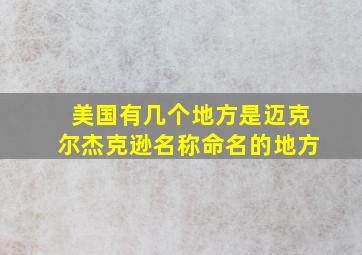 美国有几个地方是迈克尔杰克逊名称命名的地方